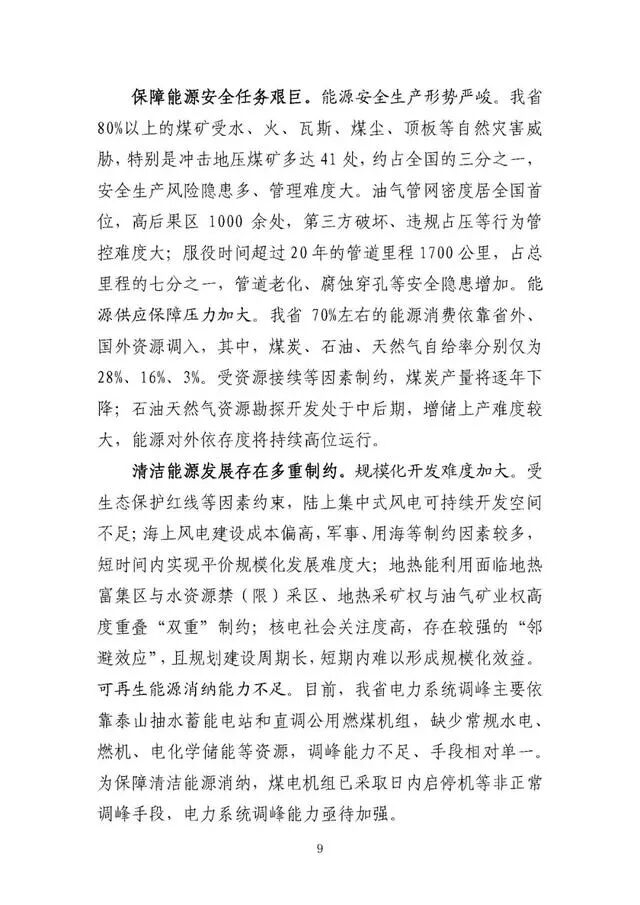 保障能源安全任务艰巨。能源安全生产形势严峻。我省80%以上的煤矿受水、火、瓦斯、煤尘、顶板等自然灾害威胁，特别是冲击地压煤矿多达41处，约占全国的三分之一，安全生产风险隐患多、管理难度大。油气管网密度居全国首位，高后果区1000余处，第三方破坏、违规占压等行为管控难度大；服役时间超过20年的管道里程1700公里，占总里程的七分之一，管道老化、腐蚀穿孔等安全隐患增加。能源供应保障压力加大。我省70%左右的能源消费依靠省外、国外资源调入，其中，煤炭、石油、天然气自给率分别仅为28%、16%、3%。受资源接续等因素制约，煤炭产量将逐年下降；石油天然气资源勘探开发处于中后期，增储上产难度较大，能源对外依存度将持续高位运行。

清洁能源发展存在多重制约。规模化开发难度加大。受生态保护红线等因素约束，陆上集中式风电可持续开发空间不足；海上风电建设成本偏高，军事、用海等制约因素较多，短时间内实现平价规模化发展难度大；地热能利用面临地热富集区与水资源禁（限）采区、地热采矿权与油气矿业权高度重叠“双重”制约；核电社会关注度高，存在较强的“邻避效应”，且规划建设周期长，短期内难以形成规模化效益。可再生能源消纳能力不足。目前，我省电力系统调峰主要依靠泰山抽水蓄能电站和直调公用燃煤机组，缺少常规水电、燃机、电化学储能等资源，调峰能力不足、手段相对单一。为保障清洁能源消纳，煤电机组已采取日内启停机等非正常调峰手段，电力系统调峰能力亟待加强。

9